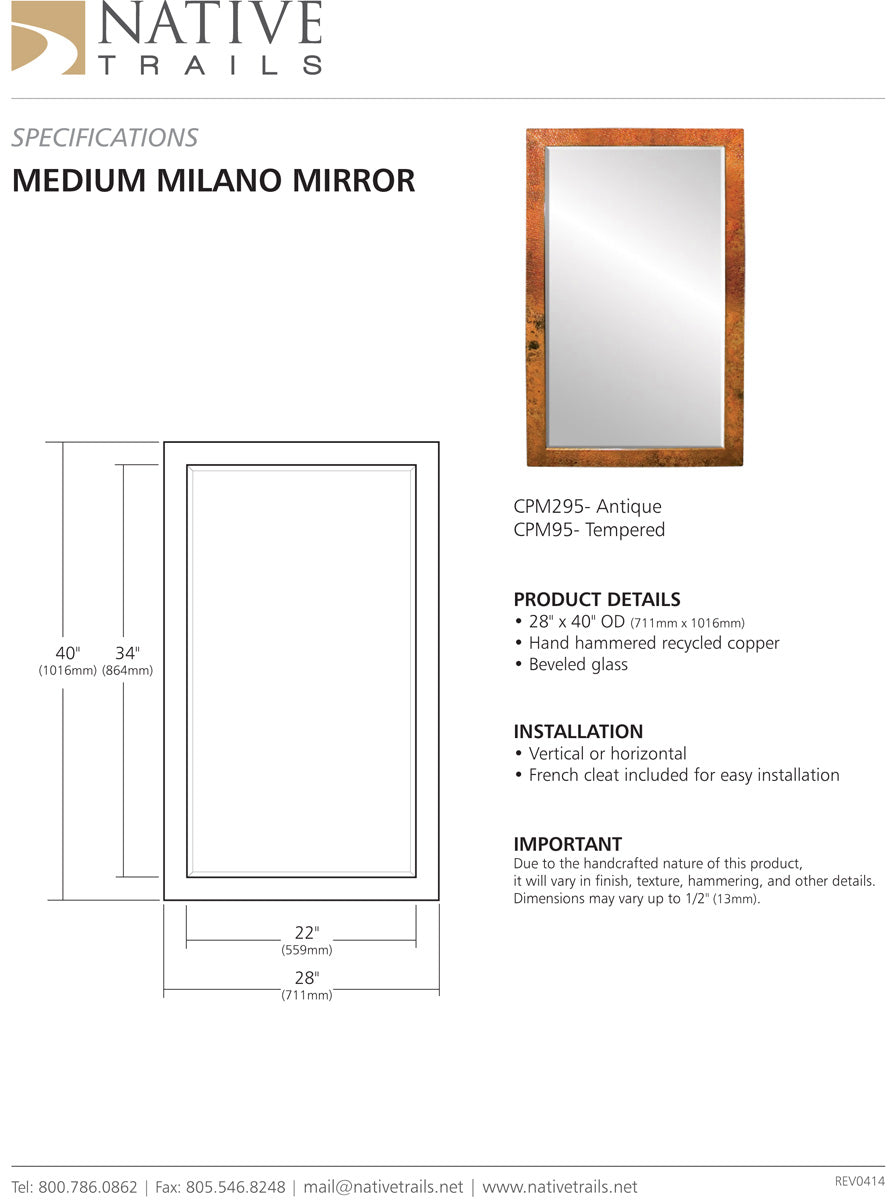 NATIVE
TRAILS

SPECIFICATIONS
MEDIUM MILANO MIRROR

40"
(1016mm)
34"
(864mm)
22"
(559mm)
28"
(711mm)

CPM295- Antique
CPM95- Tempered

PRODUCT DETAILS
• 28" x 40" OD (711mm x 1016mm)
• Hand hammered recycled copper
• Beveled glass

INSTALLATION
• Vertical or horizontal
• French cleat included for easy installation

IMPORTANT
Due to the handcrafted nature of this product, it will vary in finish, texture, hammering, and other details. Dimensions may vary up to 1/2" (13mm).

Tel: 800.786.0862 | Fax: 805.546.8248 | mail@nativetrails.net | www.nativetrails.net
REV0414